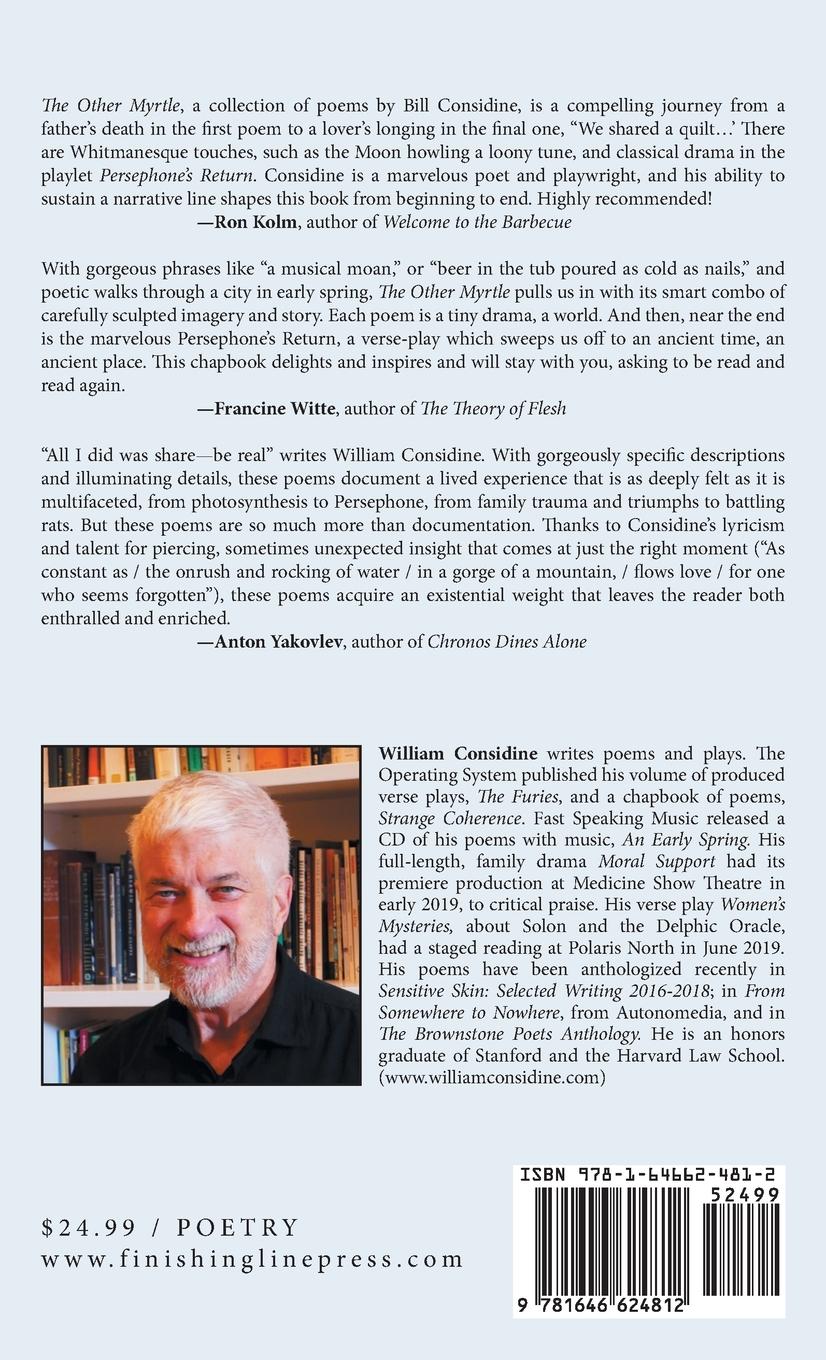 The Other Myrtle, a collection of poems by Bill Considine, is a compelling journey from a father's death in the first poem to a lover's longing in the final one, "We shared a quilt…' There are Whitmanesque touches, such as the Moon howling a loony tune, and classical drama in the playlet Persephone's Return. Considine is a marvelous poet and playwright, and his ability to sustain a narrative line shapes this book from beginning to end. Highly recommended!

—Ron Kolm, author of Welcome to the Barbecue

With gorgeous phrases like "a musical moan," or "beer in the tub poured as cold as nails," and poetic walks through a city in early spring, The Other Myrtle pulls us in with its smart combo of carefully sculpted imagery and story. Each poem is a tiny drama, a world. And then, near the end is the marvelous Persephone's Return, a verse-play which sweeps us off to an ancient time, an ancient place. This chapbook delights and inspires and will stay with you, asking to be read and read again.

—Francine Witte, author of The Theory of Flesh

"All I did was share—be real" writes William Considine. With gorgeously specific descriptions and illuminating details, these poems document a lived experience that is as deeply felt as it is multifaceted, from photosynthesis to Persephone, from family trauma and triumphs to battling rats. But these poems are so much more than documentation. Thanks to Considine's lyricism and talent for piercing, sometimes unexpected insight that comes at just the right moment ("As constant as / the onrush and rocking of water / in a gorge of a mountain, / flows love / for one who seems forgotten"), these poems acquire an existential weight that leaves the reader both enthralled and enriched.

—Anton Yakovlev, author of Chronos Dines Alone

William Considine writes poems and plays. The Operating System published his volume of produced verse plays, The Furies, and a chapbook of poems, Strange Coherence. Fast Speaking Music released a CD of his poems with music, An Early Spring. His full-length, family drama Moral Support had its premiere production at Medicine Show Theatre in early 2019, to critical praise. His verse play Women's Mysteries, about Solon and the Delphic Oracle, had a staged reading at Polaris North in June 2019. His poems have been anthologized recently in Sensitive Skin: Selected Writing 2016-2018; in From Somewhere to Nowhere, from Autonomedia, and in The Brownstone Poets Anthology. He is an honors graduate of Stanford and the Harvard Law School. (www.williamconsidine.com)

$24.99 / POETRY
www.finishinglinepress.com

ISBN 978-1-64662-481-2
52499
9 781646 624812